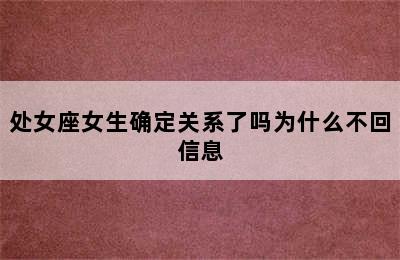 处女座女生确定关系了吗为什么不回信息